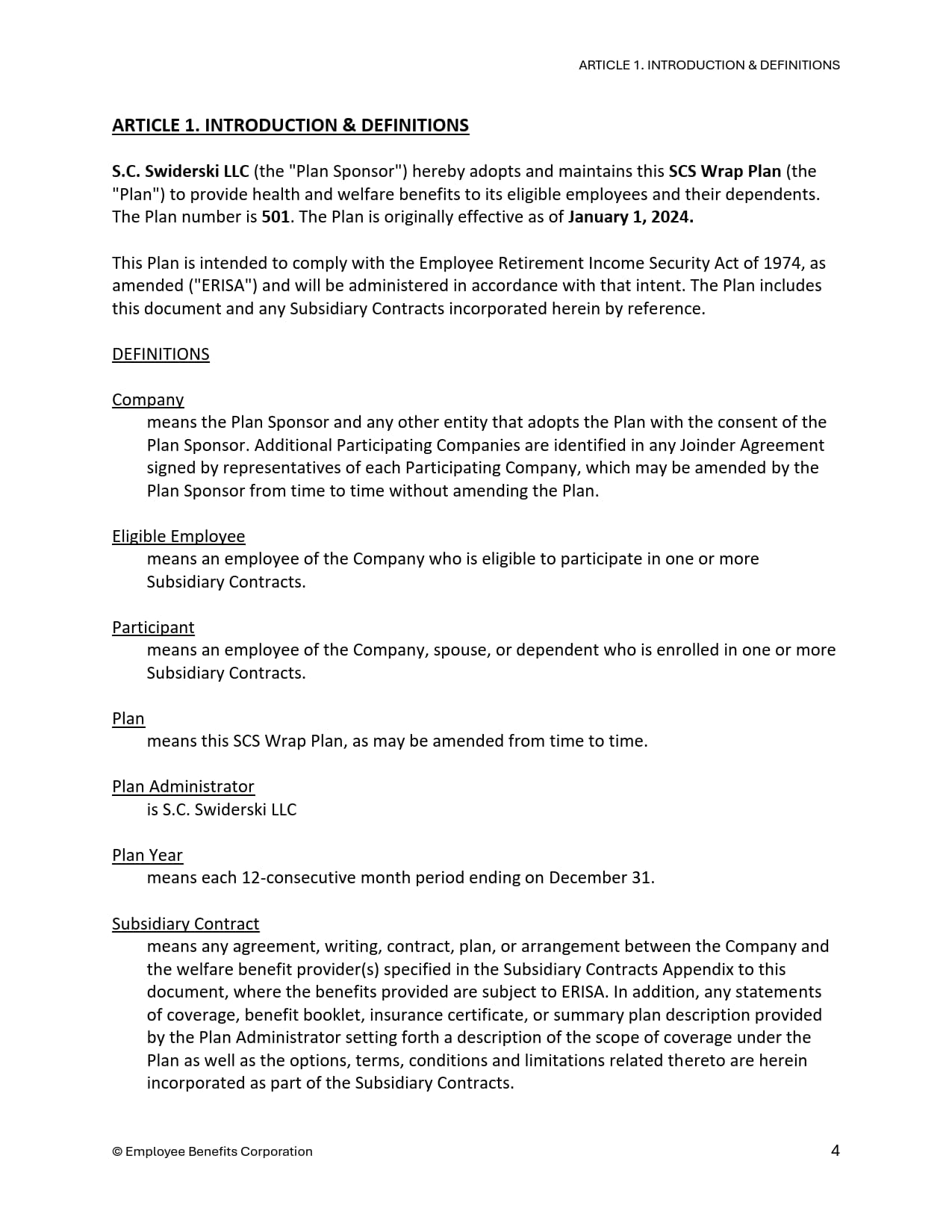 ARTICLE 1. INTRODUCTION & DEFINITIONS

ARTICLE 1. INTRODUCTION & DEFINITIONS

S.C. Swiderski LLC (the "Plan Sponsor") hereby adopts and maintains this SCS Wrap Plan (the "Plan") to provide health and welfare benefits to its eligible employees and their dependents. The Plan number is 501. The Plan is originally effective as of January 1, 2024.

This Plan is intended to comply with the Employee Retirement Income Security Act of 1974, as amended ("ERISA") and will be administered in accordance with that intent. The Plan includes this document and any Subsidiary Contracts incorporated herein by reference.

DEFINITIONS

Company
means the Plan Sponsor and any other entity that adopts the Plan with the consent of the Plan Sponsor. Additional Participating Companies are identified in any Joinder Agreement signed by representatives of each Participating Company, which may be amended by the Plan Sponsor from time to time without amending the Plan.

Eligible Employee
means an employee of the Company who is eligible to participate in one or more Subsidiary Contracts.

Participant
means an employee of the Company, spouse, or dependent who is enrolled in one or more Subsidiary Contracts.

Plan
means this SCS Wrap Plan, as may be amended from time to time.

Plan Administrator
is S.C. Swiderski LLC

Plan Year
means each 12-consecutive month period ending on December 31.

Subsidiary Contract
means any agreement, writing, contract, plan, or arrangement between the Company and the welfare benefit provider(s) specified in the Subsidiary Contracts Appendix to this document, where the benefits provided are subject to ERISA. In addition, any statements of coverage, benefit booklet, insurance certificate, or summary plan description provided by the Plan Administrator setting forth a description of the scope of coverage under the Plan as well as the options, terms, conditions and limitations related thereto are herein incorporated as part of the Subsidiary Contracts.

© Employee Benefits Corporation

4